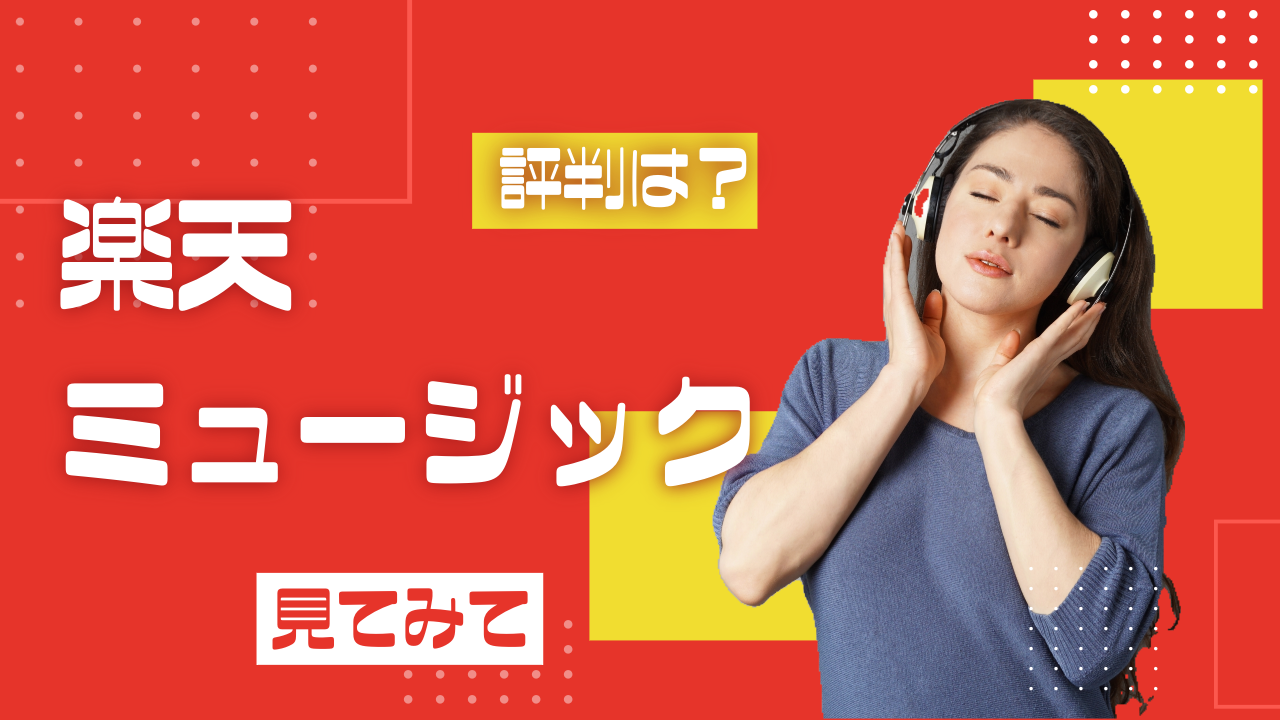 評判は？

楽天

ミュージック

見てみて